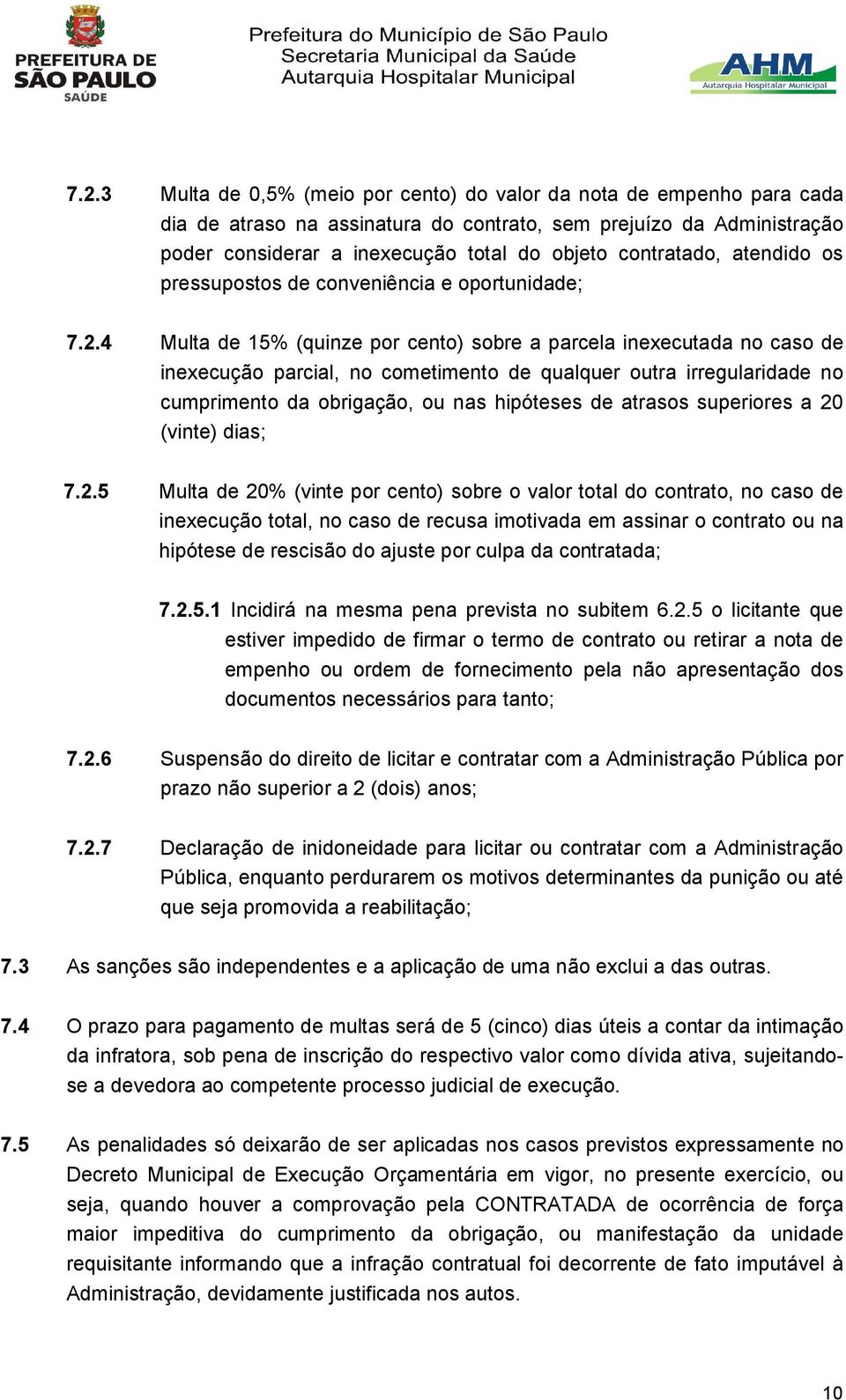 PREFEITURA DE SÃO PAULO SAÚDE

Prefeitura do Município de São Paulo
Secretaria Municipal da Saúde
Autarquia Hospitalar Municipal

AHM Autarquia Hospitalar Municipal

7.2.3 Multa de 0,5% (meio por cento) do valor da nota de empenho para cada dia de atraso na assinatura do contrato, sem prejuízo da Administração poder considerar a inexecução total do objeto contratado, atendido os pressupostos de conveniência e oportunidade;

7.2.4 Multa de 15% (quinze por cento) sobre a parcela inexecutada no caso de inexecução parcial, no cometimento de qualquer outra irregularidade no cumprimento da obrigação, ou nas hipóteses de atrasos superiores a 20 (vinte) dias;

7.2.5 Multa de 20% (vinte por cento) sobre o valor total do contrato, no caso de inexecução total, no caso de recusa imotivada em assinar o contrato ou na hipótese de rescisão do ajuste por culpa da contratada;

7.2.5.1 Incidirá na mesma pena prevista no subitem 6.2.5 o licitante que estiver impedido de firmar o termo de contrato ou retirar a nota de empenho ou ordem de fornecimento pela não apresentação dos documentos necessários para tanto;

7.2.6 Suspensão do direito de licitar e contratar com a Administração Pública por prazo não superior a 2 (dois) anos;

7.2.7 Declaração de inidoneidade para licitar ou contratar com a Administração Pública, enquanto perdurarem os motivos determinantes da punição ou até que seja promovida a reabilitação;

7.3 As sanções são independentes e a aplicação de uma não exclui a das outras.

7.4 O prazo para pagamento de multas será de 5 (cinco) dias úteis a contar da intimação da infratora, sob pena de inscrição do respectivo valor como dívida ativa, sujeitando-se a devedora ao competente processo judicial de execução.

7.5 As penalidades só deixarão de ser aplicadas nos casos previstos expressamente no Decreto Municipal de Execução Orçamentária em vigor, no presente exercício, ou seja, quando houver a comprovação pela CONTRATADA de ocorrência de força maior impeditiva do cumprimento da obrigação, ou manifestação da unidade requisitante informando que a infração contratual foi decorrente de fato imputável à Administração, devidamente justificada nos autos.

10